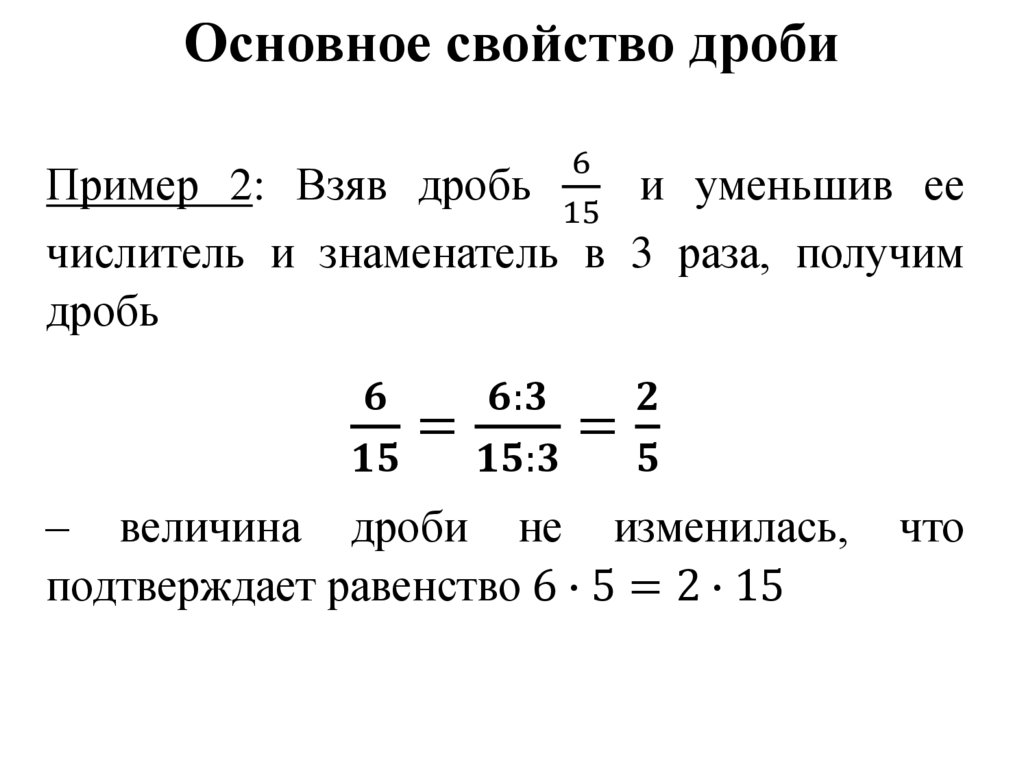 Основное свойство дроби

Пример 2: Взяв дробь $\frac{6}{15}$ и уменьшив ее числитель и знаменатель в 3 раза, получим дробь

$\frac{6}{15} = \frac{6:3}{15:3} = \frac{2}{5}$

– величина дроби не изменилась, что подтверждает равенство $6 \cdot 5 = 2 \cdot 15$